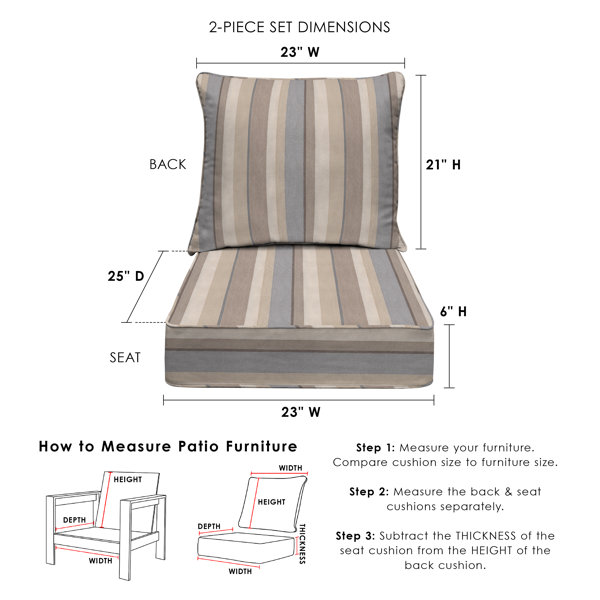 2-PIECE SET DIMENSIONS

23" W

BACK

21" H

25" D

6" H

SEAT

23" W

How to Measure Patio Furniture

HEIGHT

DEPTH

WIDTH

WIDTH

HEIGHT

DEPTH

THICKNESS

WIDTH

Step 1: Measure your furniture. Compare cushion size to furniture size.

Step 2: Measure the back & seat cushions separately.

Step 3: Subtract the THICKNESS of the seat cushion from the HEIGHT of the back cushion.